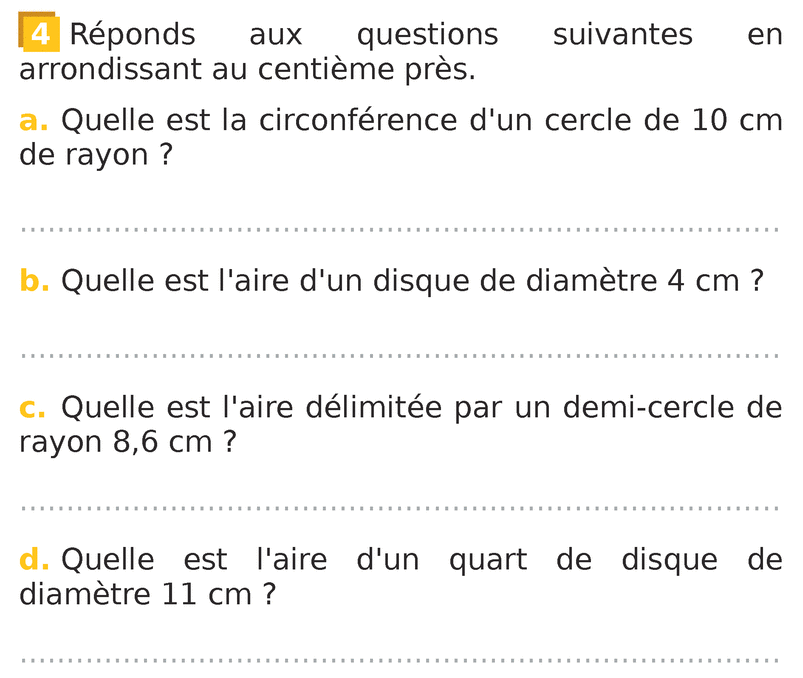 4 Réponds aux questions suivantes en arrondissant au centième près.

a. Quelle est la circonférence d'un cercle de 10 cm de rayon ?

____

b. Quelle est l'aire d'un disque de diamètre 4 cm ?

____

c. Quelle est l'aire délimitée par un demi-cercle de rayon 8,6 cm ?

____

d. Quelle est l'aire d'un quart de disque de diamètre 11 cm ?

____